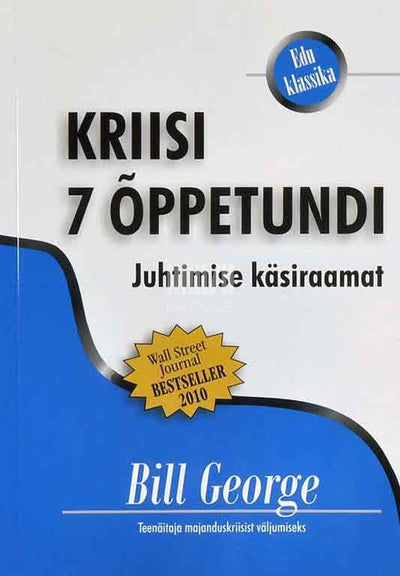 Edu klassika

KRIISI 7 ÕPPETUNDI

Juhtimise käsiraamat

Wall Street Journal BESTSELLER 2010

Bill George

Teenäitaja majanduskriisist väljumiseks